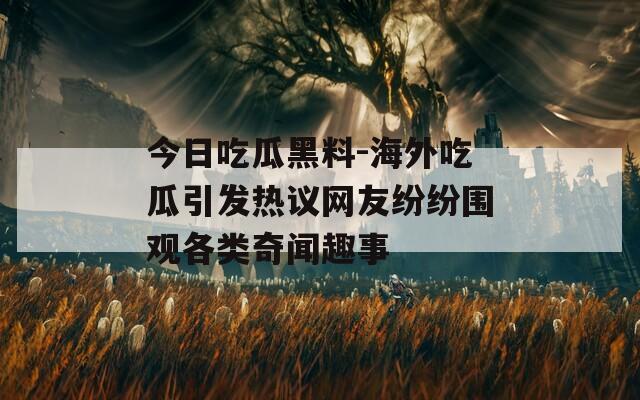 今日吃瓜黑料-海外吃瓜引发热议网友纷纷围观各类奇闻趣事